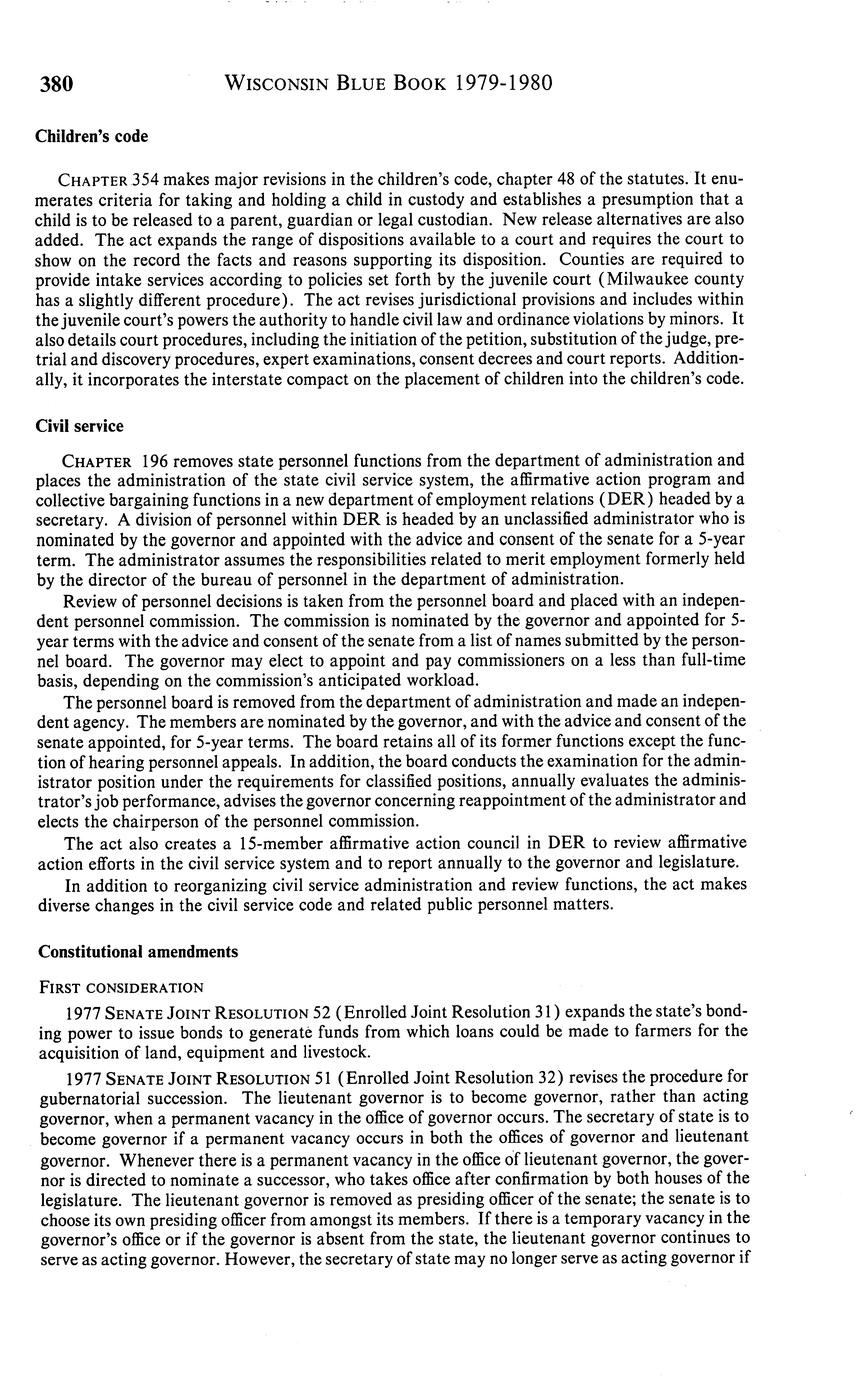 380 WISCONSIN BLUE BOOK 1979-1980

Children's code

CHAPTER 354 makes major revisions in the children's code, chapter 48 of the statutes. It enumerates criteria for taking and holding a child in custody and establishes a presumption that a child is to be released to a parent, guardian or legal custodian. New release alternatives are also added. The act expands the range of dispositions available to a court and requires the court to show on the record the facts and reasons supporting its disposition. Counties are required to provide intake services according to policies set forth by the juvenile court (Milwaukee county has a slightly different procedure). The act revises jurisdictional provisions and includes within the juvenile court's powers the authority to handle civil law and ordinance violations by minors. It also details court procedures, including the initiation of the petition, substitution of the judge, pretrial and discovery procedures, expert examinations, consent decrees and court reports. Additionally, it incorporates the interstate compact on the placement of children into the children's code.

Civil service

CHAPTER 196 removes state personnel functions from the department of administration and places the administration of the state civil service system, the affirmative action program and collective bargaining functions in a new department of employment relations (DER) headed by a secretary. A division of personnel within DER is headed by an unclassified administrator who is nominated by the governor and appointed with the advice and consent of the senate for a 5-year term. The administrator assumes the responsibilities related to merit employment formerly held by the director of the bureau of personnel in the department of administration.

Review of personnel decisions is taken from the personnel board and placed with an independent personnel commission. The commission is nominated by the governor and appointed for 5-year terms with the advice and consent of the senate from a list of names submitted by the personnel board. The governor may elect to appoint and pay commissioners on a less than full-time basis, depending on the commission's anticipated workload.

The personnel board is removed from the department of administration and made an independent agency. The members are nominated by the governor, and with the advice and consent of the senate appointed, for 5-year terms. The board retains all of its former functions except the function of hearing personnel appeals. In addition, the board conducts the examination for the administrator position under the requirements for classified positions, annually evaluates the administrator's job performance, advises the governor concerning reappointment of the administrator and elects the chairperson of the personnel commission.

The act also creates a 15-member affirmative action council in DER to review affirmative action efforts in the civil service system and to report annually to the governor and legislature.

In addition to reorganizing civil service administration and review functions, the act makes diverse changes in the civil service code and related public personnel matters.

Constitutional amendments

FIRST CONSIDERATION

1977 SENATE JOINT RESOLUTION 52 (Enrolled Joint Resolution 31) expands the state's bonding power to issue bonds to generate funds from which loans could be made to farmers for the acquisition of land, equipment and livestock.

1977 SENATE JOINT RESOLUTION 51 (Enrolled Joint Resolution 32) revises the procedure for gubernatorial succession. The lieutenant governor is to become governor, rather than acting governor, when a permanent vacancy in the office of governor occurs. The secretary of state is to become governor if a permanent vacancy occurs in both the offices of governor and lieutenant governor. Whenever there is a permanent vacancy in the office of lieutenant governor, the governor is directed to nominate a successor, who takes office after confirmation by both houses of the legislature. The lieutenant governor is removed as presiding officer of the senate; the senate is to choose its own presiding officer from amongst its members. If there is a temporary vacancy in the governor's office or if the governor is absent from the state, the lieutenant governor continues to serve as acting governor. However, the secretary of state may no longer serve as acting governor if